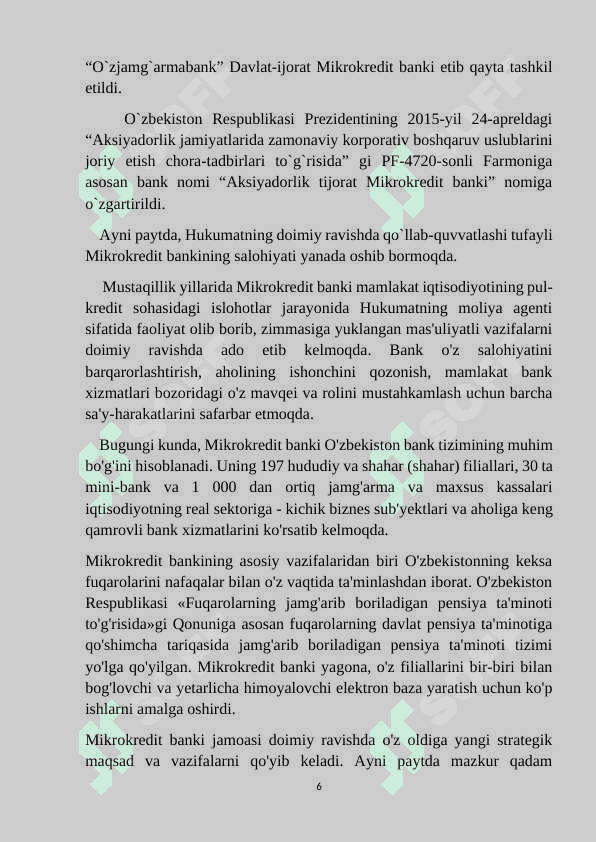 “O`zjamg`armabank” Davlat-ijorat Mikrokredit banki etib qayta tashkil etildi.

O`zbekiston Respublikasi Prezidentining 2015-yil 24-apreldagi “Aksiyadorlik jamiyatlarida zamonaviy korporativ boshqaruv uslublarini joriy etish chora-tadbirlari to`g`risida” gi PF-4720-sonli Farmoniga asosan bank nomi “Aksiyadorlik tijorat Mikrokredit banki” nomiga o`zgartirildi.

Ayni paytda, Hukumatning doimiy ravishda qo`llab-quvvatlashi tufayli Mikrokredit bankining salohiyati yanada oshib bormoqda.

Mustaqillik yillarida Mikrokredit banki mamlakat iqtisodiyotining pul-kredit sohasidagi islohotlar jarayonida Hukumatning moliya agenti sifatida faoliyat olib borib, zimmasiga yuklangan mas'uliyatli vazifalarni doimiy ravishda ado etib kelmoqda. Bank o'z salohiyatini barqarorlashtirish, aholining ishonchini qozonish, mamlakat bank xizmatlari bozoridagi o'z mavqei va rolini mustahkamlash uchun barcha sa'y-harakatlarini safarbar etmoqda.

Bugungi kunda, Mikrokredit banki O'zbekiston bank tizimining muhim bo'g'ini hisoblanadi. Uning 197 hududiy va shahar (shahar) filiallari, 30 ta mini-bank va 1 000 dan ortiq jamg'arma va maxsus kassalari iqtisodiyotning real sektoriga - kichik biznes sub'yektlari va aholiga keng qamrovli bank xizmatlarini ko'rsatib kelmoqda.

Mikrokredit bankining asosiy vazifalaridan biri O'zbekistonning keksa fuqarolarini nafaqalar bilan o'z vaqtida ta'minlashdan iborat. O'zbekiston Respublikasi «Fuqarolarning jamg'arib boriladigan pensiya ta'minoti to'g'risida»gi Qonuniga asosan fuqarolarning davlat pensiya ta'minotiga qo'shimcha tariqasida jamg'arib boriladigan pensiya ta'minoti tizimi yo'lga qo'yilgan. Mikrokredit banki yagona, o'z filiallarini bir-biri bilan bog'lovchi va yetarlicha himoyalovchi elektron baza yaratish uchun ko'p ishlarni amalga oshirdi.

Mikrokredit banki jamoasi doimiy ravishda o'z oldiga yangi strategik maqsad va vazifalarni qo'yib keladi. Ayni paytda mazkur qadam

6